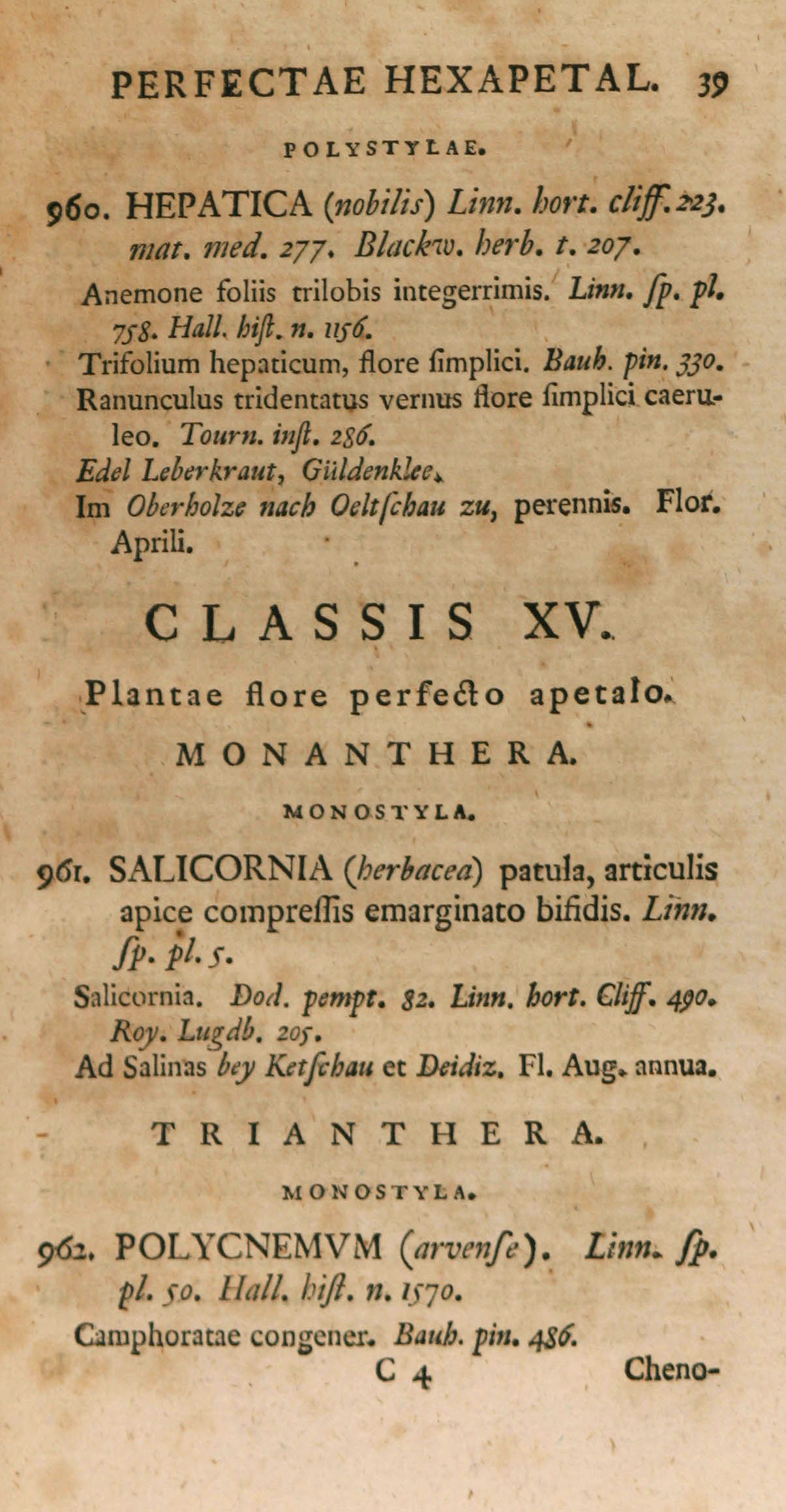 PERFECTAE HEXAPETAL. 39

POLYSTYLAE.

960. HEPATICA (nobilis) Linn. hort. cliff. 223. mat. med. 277. Blackw. herb. t. 207.

Anemone foliis trilobis integerrimis. Linn. ſp. pl. 758. Hall. hiſt. n. 1156.

Trifolium hepaticum, flore ſimplici. Bauh. pin. 330.

Ranunculus tridentatus vernus flore ſimplici caeruleo. Tourn. inſt. 286.

Edel Leberkraut, Güldenklee.

Im Oberholze nach Oeltſchau zu, perennis. Flor. Aprili.

CLASSIS XV.

Plantae flore perfecto apetalo.

MONANTHERA.

MONOSTYLA.

961. SALICORNIA (herbacea) patula, articulis apice compreſſis emarginato bifidis. Linn. ſp. pl. 5.

Salicornia. Dod. pempt. 82. Linn. hort. Cliff. 490. Roy. Lugdb. 205.

Ad Salinas bey Ketſchau et Deidiz. Fl. Aug. annua.

TRIANTHERA.

MONOSTYLA.

962. POLYCNEMVM (arvenſe). Linn. ſp. pl. 50. Hall. hiſt. n. 1570.

Camphoratae congener. Bauh. pin. 486.

C 4 Cheno-